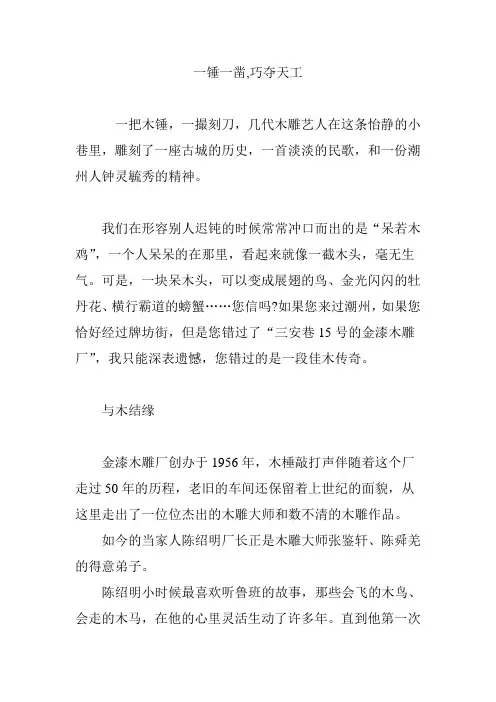 一锤一凿,巧夺天工

一把木锤，一撮刻刀，几代木雕艺人在这条怡静的小巷里，雕刻了一座古城的历史，一首淡淡的民歌，和一份潮州人钟灵毓秀的精神。

我们在形容别人迟钝的时候常常冲口而出的是“呆若木鸡”，一个人呆呆的在那里，看起来就像一截木头，毫无生气。可是，一块呆木头，可以变成展翅的鸟、金光闪闪的牡丹花、横行霸道的螃蟹……您信吗?如果您来过潮州，如果您恰好经过牌坊街，但是您错过了“三安巷 15 号的金漆木雕厂”，我只能深表遗憾，您错过的是一段佳木传奇。

与木结缘

金漆木雕厂创办于 1956 年，木棰敲打声伴随着这个厂走过 50 年的历程，老旧的车间还保留着上世纪的面貌，从这里走出了一位位杰出的木雕大师和数不清的木雕作品。

如今的当家人陈绍明厂长正是木雕大师张鉴轩、陈舜羌的得意弟子。

陈绍明小时候最喜欢听鲁班的故事，那些会飞的木鸟、会走的木马，在他的心里灵活生动了许多年。直到他第一次